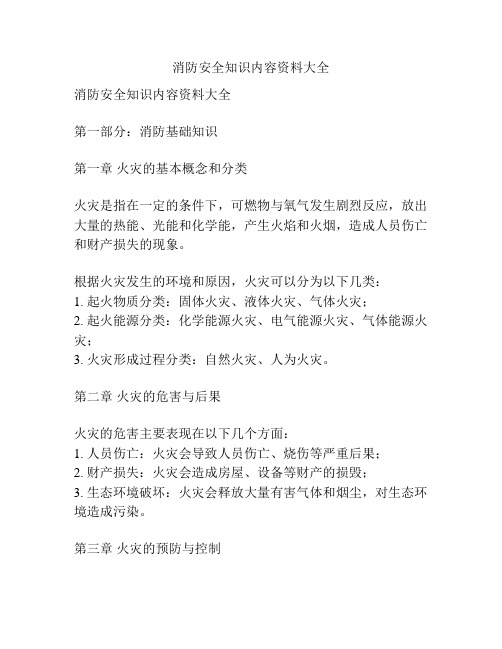 消防安全知识内容资料大全

消防安全知识内容资料大全

第一部分：消防基础知识

第一章 火灾的基本概念和分类

火灾是指在一定的条件下，可燃物与氧气发生剧烈反应，放出大量的热能、光能和化学能，产生火焰和火烟，造成人员伤亡和财产损失的现象。

根据火灾发生的环境和原因，火灾可以分为以下几类：
1. 起火物质分类：固体火灾、液体火灾、气体火灾；
2. 起火能源分类：化学能源火灾、电气能源火灾、气体能源火灾；
3. 火灾形成过程分类：自然火灾、人为火灾。

第二章 火灾的危害与后果

火灾的危害主要表现在以下几个方面：
1. 人员伤亡：火灾会导致人员伤亡、烧伤等严重后果；
2. 财产损失：火灾会造成房屋、设备等财产的损毁；
3. 生态环境破坏：火灾会释放大量有害气体和烟尘，对生态环境造成污染。

第三章 火灾的预防与控制